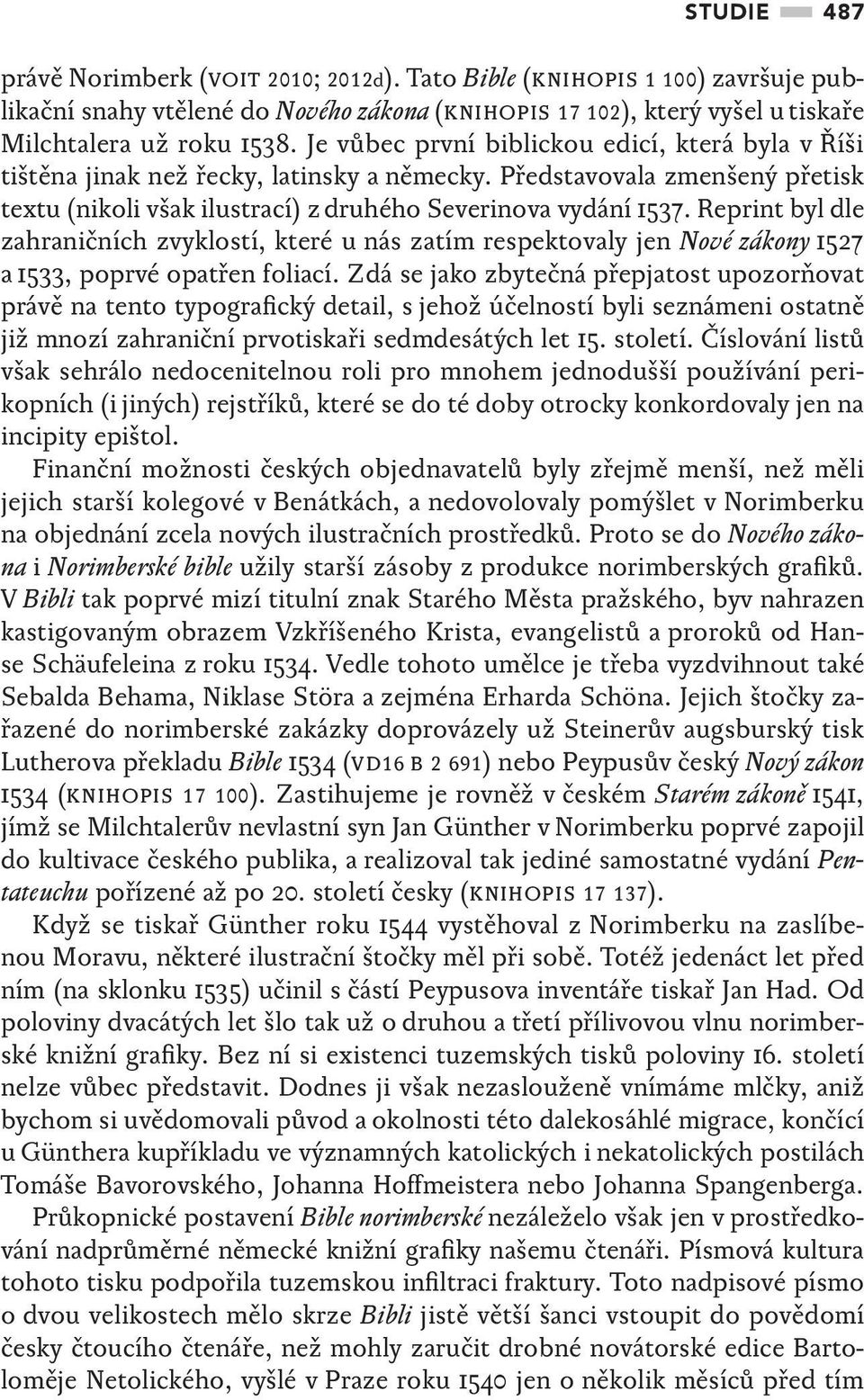 STUDIE 487

právě Norimberk (VOIT 2010; 2012d). Tato Bible (KNIHOPIS 1 100) završuje publikační snahy vtělené do Nového zákona (KNIHOPIS 17 102), který vyšel u tiskaře Milchtalera už roku 1538. Je vůbec první biblickou edicí, která byla v Říši tištěna jinak než řecky, latinsky a německy. Představovala zmenšený přetisk textu (nikoli však ilustrací) z druhého Severinova vydání 1537. Reprint byl dle zahraničních zvyklostí, které u nás zatím respektovaly jen Nové zákony 1527 a 1533, poprvé opatřen foliací. Zdá se jako zbytečná přepjatost upozorňovat právě na tento typografický detail, s jehož účelností byli seznámeni ostatně již mnozí zahraniční prvotiskaři sedmdesátých let 15. století. Číslování listů však sehrálo nedocenitelnou roli pro mnohem jednodušší používání perikopních (i jiných) rejstříků, které se do té doby otrocky konkordovaly jen na incipity epištol.

Finanční možnosti českých objednavatelů byly zřejmě menší, než měli jejich starší kolegové v Benátkách, a nedovolovaly pomýšlet v Norimberku na objednání zcela nových ilustračních prostředků. Proto se do Nového zákona i Norimberské bible užily starší zásoby z produkce norimberských grafiků. V Bibli tak poprvé mizí titulní znak Starého Města pražského, byv nahrazen kastigovaným obrazem Vzkříšeného Krista, evangelistů a proroků od Hanse Schäufeleina z roku 1534. Vedle tohoto umělce je třeba vyzdvihnout také Sebalda Behama, Niklase Störa a zejména Erharda Schöna. Jejich štočky zařazené do norimberské zakázky doprovázely už Steinerův augsburský tisk Lutherova překladu Bible 1534 (VD16 B 2 691) nebo Peypusův český Nový zákon 1534 (KNIHOPIS 17 100). Zastihujeme je rovněž v českém Starém zákoně 1541, jímž se Milchtalerův nevlastní syn Jan Günther v Norimberku poprvé zapojil do kultivace českého publika, a realizoval tak jediné samostatné vydání Pentateuchu pořízené až po 20. století česky (KNIHOPIS 17 137).

Když se tiskař Günther roku 1544 vystěhoval z Norimberku na zaslíbenou Moravu, některé ilustrační štočky měl při sobě. Totéž jedenáct let před ním (na sklonku 1535) učinil s částí Peypusova inventáře tiskař Jan Had. Od poloviny dvacátých let šlo tak už o druhou a třetí přílivovou vlnu norimberské knižní grafiky. Bez ní si existenci tuzemských tisků poloviny 16. století nelze vůbec představit. Dodnes ji však nezaslouženě vnímáme mlčky, aniž bychom si uvědomovali původ a okolnosti této dalekosáhlé migrace, končící u Günthera kupříkladu ve významných katolických i nekatolických postilách Tomáše Bavorovského, Johanna Hoffmeistera nebo Johanna Spangenberga.

Průkopnické postavení Bible norimberské nezáleželo však jen v prostředkování nadprůměrné německé knižní grafiky našemu čtenáři. Písmová kultura tohoto tisku podpořila tuzemskou infiltraci fraktury. Toto nadpisové písmo o dvou velikostech mělo skrze Bibli jistě větší šanci vstoupit do povědomí česky čtoucího čtenáře, než mohly zaručit drobné novátorské edice Bartoloměje Netolického, vyšlé v Praze roku 1540 jen o několik měsíců před tím